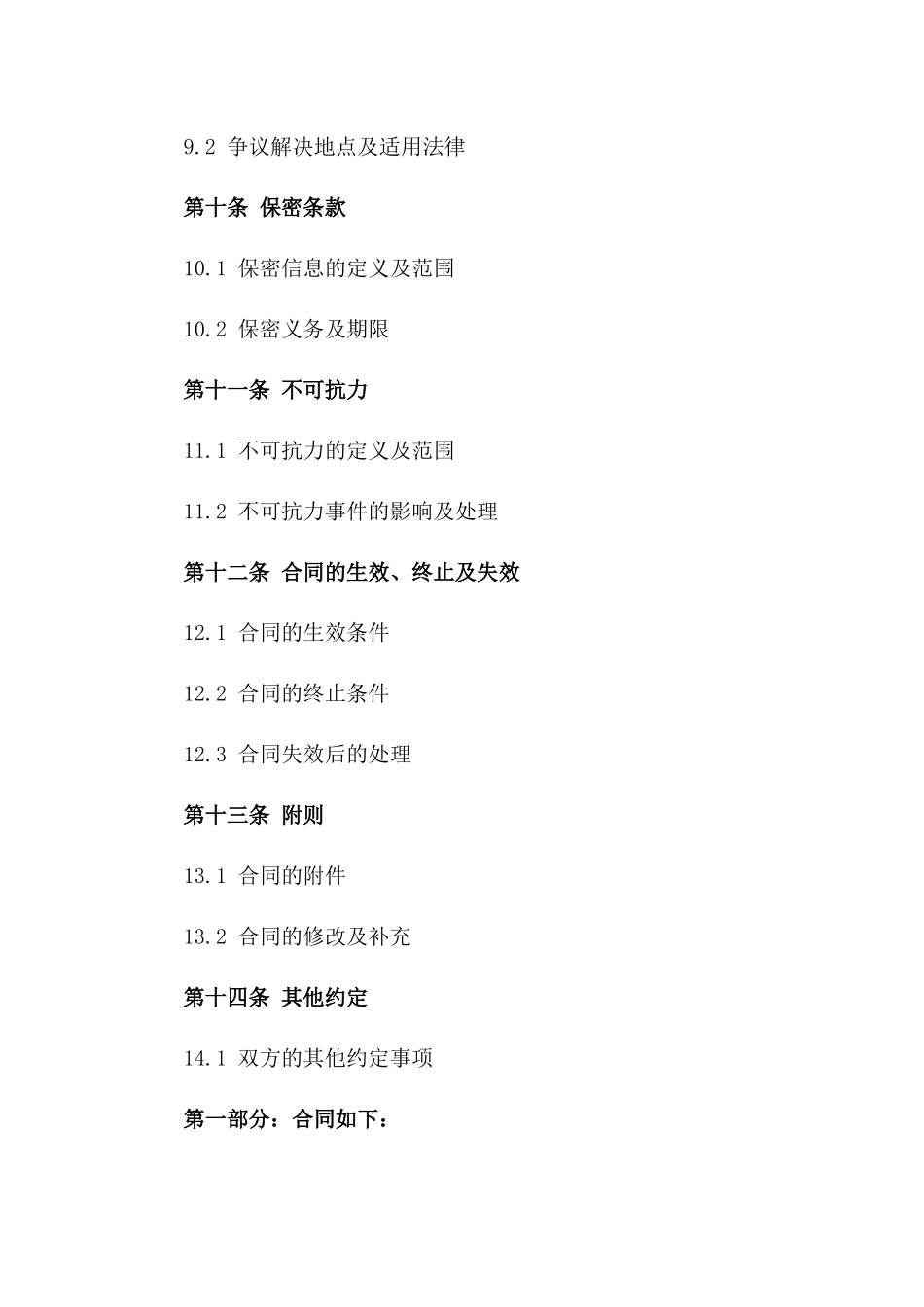 9.2 争议解决地点及适用法律

第十条 保密条款

10.1 保密信息的定义及范围

10.2 保密义务及期限

第十一条 不可抗力

11.1 不可抗力的定义及范围

11.2 不可抗力事件的影响及处理

第十二条 合同的生效、终止及失效

12.1 合同的生效条件

12.2 合同的终止条件

12.3 合同失效后的处理

第十三条 附则

13.1 合同的附件

13.2 合同的修改及补充

第十四条 其他约定

14.1 双方的其他约定事项

第一部分：合同如下：